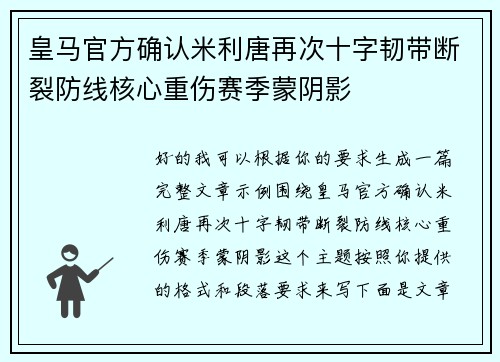 皇马官方确认米利唐再次十字韧带断裂防线核心重伤赛季蒙阴影

好的我可以根据你的要求生成一篇完整文章示例围绕皇马官方确认米利唐再次十字韧带断裂防线核心重伤赛季蒙阴影这个主题按照你提供的格式和段落要求来写下面是文章